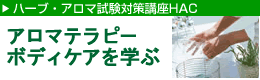 ▶ ハーブ・アロマ試験対策講座HAC

アロマテラピー
ボディケアを学ぶ